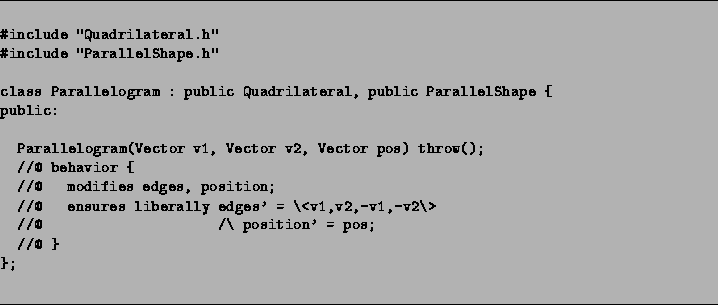 #include "Quadrilateral.h"
#include "ParallelShape.h"

class Parallelogram : public Quadrilateral, public ParallelShape {
public:

  Parallelogram(Vector v1, Vector v2, Vector pos) throw();
  //@ behavior {
  //@   modifies edges, position;
  //@   ensures liberally edges' = \<v1,v2,-v1,-v2\>
  //@                       /\ position' = pos;
  //@ }
};